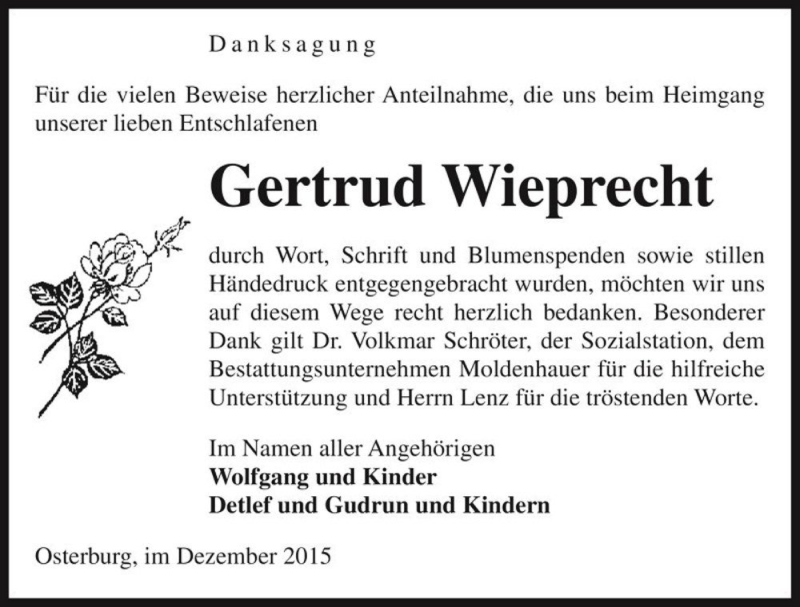 Danksagung

Für die vielen Beweise herzlicher Anteilnahme, die uns beim Heimgang unserer lieben Entschlafenen

Gertrud Wieprecht

durch Wort, Schrift und Blumenspenden sowie stillen Händedruck entgegengebracht wurden, möchten wir uns auf diesem Wege recht herzlich bedanken. Besonderer Dank gilt Dr. Volkmar Schröter, der Sozialstation, dem Bestattungsunternehmen Moldenhauer für die hilfreiche Unterstützung und Herrn Lenz für die tröstenden Worte.

Im Namen aller Angehörigen
Wolfgang und Kinder
Detlef und Gudrun und Kindern

Osterburg, im Dezember 2015